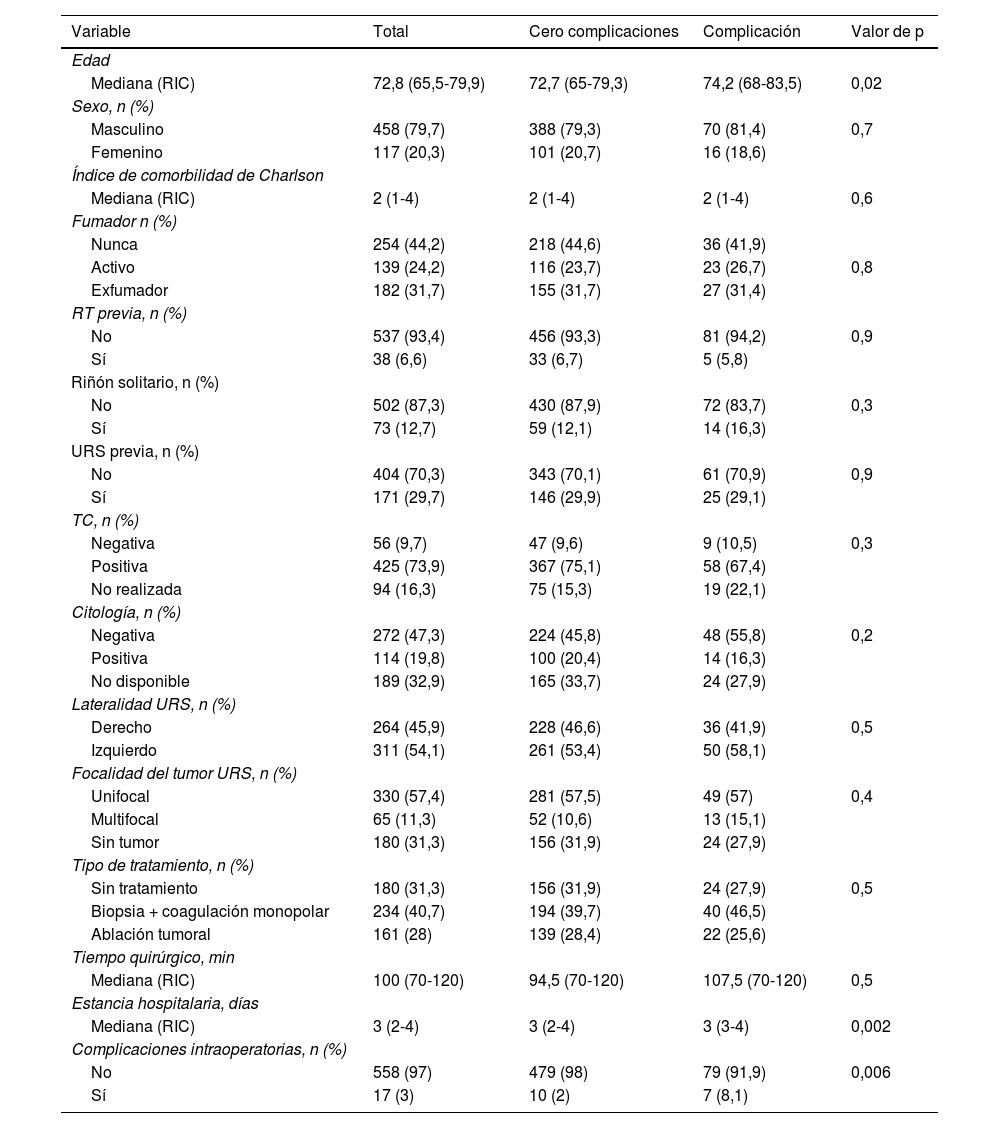 | Variable | Total | Cero complicaciones | Complicación | Valor de p |
|---|---|---|---|---|
| Edad | | | | |
| Mediana (RIC) | 72,8 (65,5-79,9) | 72,7 (65-79,3) | 74,2 (68-83,5) | 0,02 |
| Sexo, n (%) | | | | |
| Masculino | 458 (79,7) | 388 (79,3) | 70 (81,4) | 0,7 |
| Femenino | 117 (20,3) | 101 (20,7) | 16 (18,6) | |
| Índice de comorbilidad de Charlson | | | | |
| Mediana (RIC) | 2 (1-4) | 2 (1-4) | 2 (1-4) | 0,6 |
| Fumador n (%) | | | | |
| Nunca | 254 (44,2) | 218 (44,6) | 36 (41,9) | |
| Activo | 139 (24,2) | 116 (23,7) | 23 (26,7) | 0,8 |
| Exfumador | 182 (31,7) | 155 (31,7) | 27 (31,4) | |
| RT previa, n (%) | | | | |
| No | 537 (93,4) | 456 (93,3) | 81 (94,2) | 0,9 |
| Sí | 38 (6,6) | 33 (6,7) | 5 (5,8) | |
| Riñón solitario, n (%) | | | | |
| No | 502 (87,3) | 430 (87,9) | 72 (83,7) | 0,3 |
| Sí | 73 (12,7) | 59 (12,1) | 14 (16,3) | |
| URS previa, n (%) | | | | |
| No | 404 (70,3) | 343 (70,1) | 61 (70,9) | 0,9 |
| Sí | 171 (29,7) | 146 (29,9) | 25 (29,1) | |
| TC, n (%) | | | | |
| Negativa | 56 (9,7) | 47 (9,6) | 9 (10,5) | 0,3 |
| Positiva | 425 (73,9) | 367 (75,1) | 58 (67,4) | |
| No realizada | 94 (16,3) | 75 (15,3) | 19 (22,1) | |
| Citología, n (%) | | | | |
| Negativa | 272 (47,3) | 224 (45,8) | 48 (55,8) | 0,2 |
| Positiva | 114 (19,8) | 100 (20,4) | 14 (16,3) | |
| No disponible | 189 (32,9) | 165 (33,7) | 24 (27,9) | |
| Lateralidad URS, n (%) | | | | |
| Derecho | 264 (45,9) | 228 (46,6) | 36 (41,9) | 0,5 |
| Izquierdo | 311 (54,1) | 261 (53,4) | 50 (58,1) | |
| Focalidad del tumor URS, n (%) | | | | |
| Unifocal | 330 (57,4) | 281 (57,5) | 49 (57) | 0,4 |
| Multifocal | 65 (11,3) | 52 (10,6) | 13 (15,1) | |
| Sin tumor | 180 (31,3) | 156 (31,9) | 24 (27,9) | |
| Tipo de tratamiento, n (%) | | | | |
| Sin tratamiento | 180 (31,3) | 156 (31,9) | 24 (27,9) | 0,5 |
| Biopsia + coagulación monopolar | 234 (40,7) | 194 (39,7) | 40 (46,5) | |
| Ablación tumoral | 161 (28) | 139 (28,4) | 22 (25,6) | |
| Tiempo quirúrgico, min | | | | |
| Mediana (RIC) | 100 (70-120) | 94,5 (70-120) | 107,5 (70-120) | 0,5 |
| Estancia hospitalaria, días | | | | |
| Mediana (RIC) | 3 (2-4) | 3 (2-4) | 3 (3-4) | 0,002 |
| Complicaciones intraoperatorias, n (%) | | | | |
| No | 558 (97) | 479 (98) | 79 (91,9) | 0,006 |
| Sí | 17 (3) | 10 (2) | 7 (8,1) | |